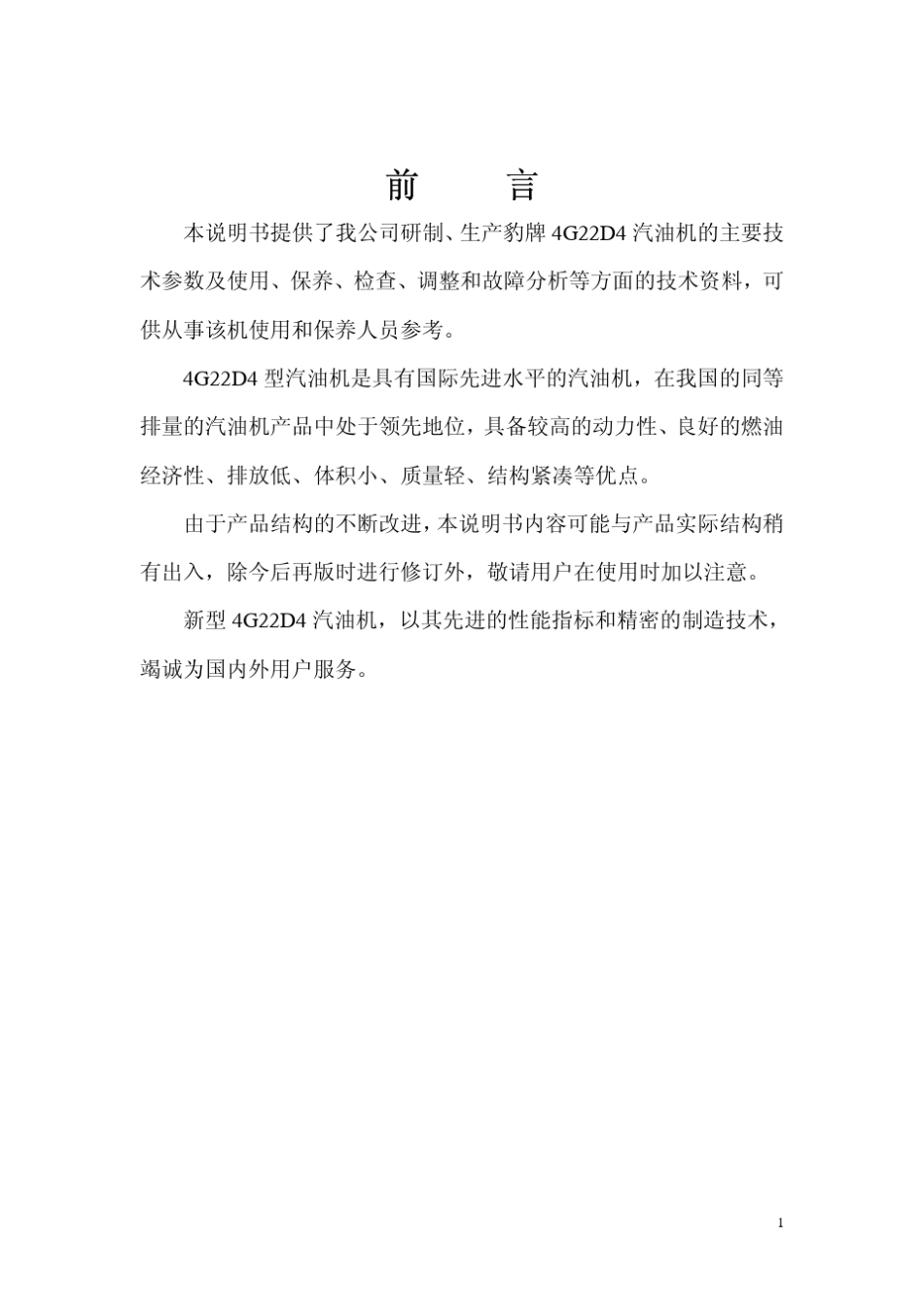 前　言

本说明书提供了我公司研制、生产豹牌 4G22D4 汽油机的主要技术参数及使用、保养、检查、调整和故障分析等方面的技术资料，可供从事该机使用和保养人员参考。

4G22D4 型汽油机是具有国际先进水平的汽油机，在我国的同等排量的汽油机产品中处于领先地位，具备较高的动力性、良好的燃油经济性、排放低、体积小、质量轻、结构紧凑等优点。

由于产品结构的不断改进，本说明书内容可能与产品实际结构稍有出入，除今后再版时进行修订外，敬请用户在使用时加以注意。

新型 4G22D4 汽油机，以其先进的性能指标和精密的制造技术，竭诚为国内外用户服务。

1